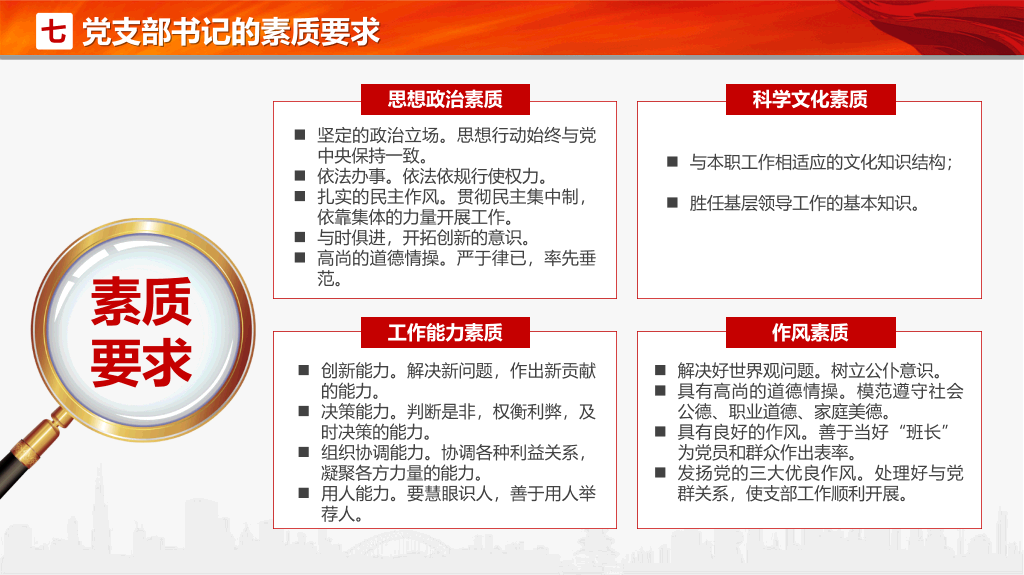 七 党支部书记的素质要求

素质要求

思想政治素质

■ 坚定的政治立场。思想行动始终与党中央保持一致。
■ 依法办事。依法依规行使权力。
■ 扎实的民主作风。贯彻民主集中制，依靠集体的力量开展工作。
■ 与时俱进，开拓创新的意识。
■ 高尚的道德情操。严于律已，率先垂范。

科学文化素质

■ 与本职工作相适应的文化知识结构；
■ 胜任基层领导工作的基本知识。

工作能力素质

■ 创新能力。解决新问题，作出新贡献的能力。
■ 决策能力。判断是非，权衡利弊，及时决策的能力。
■ 组织协调能力。协调各种利益关系，凝聚各方力量的能力。
■ 用人能力。要慧眼识人，善于用人举荐人。

作风素质

■ 解决好世界观问题。树立公仆意识。
■ 具有高尚的道德情操。模范遵守社会公德、职业道德、家庭美德。
■ 具有良好的作风。善于当好“班长”为党员和群众作出表率。
■ 发扬党的三大优良作风。处理好与党群关系，使支部工作顺利开展。